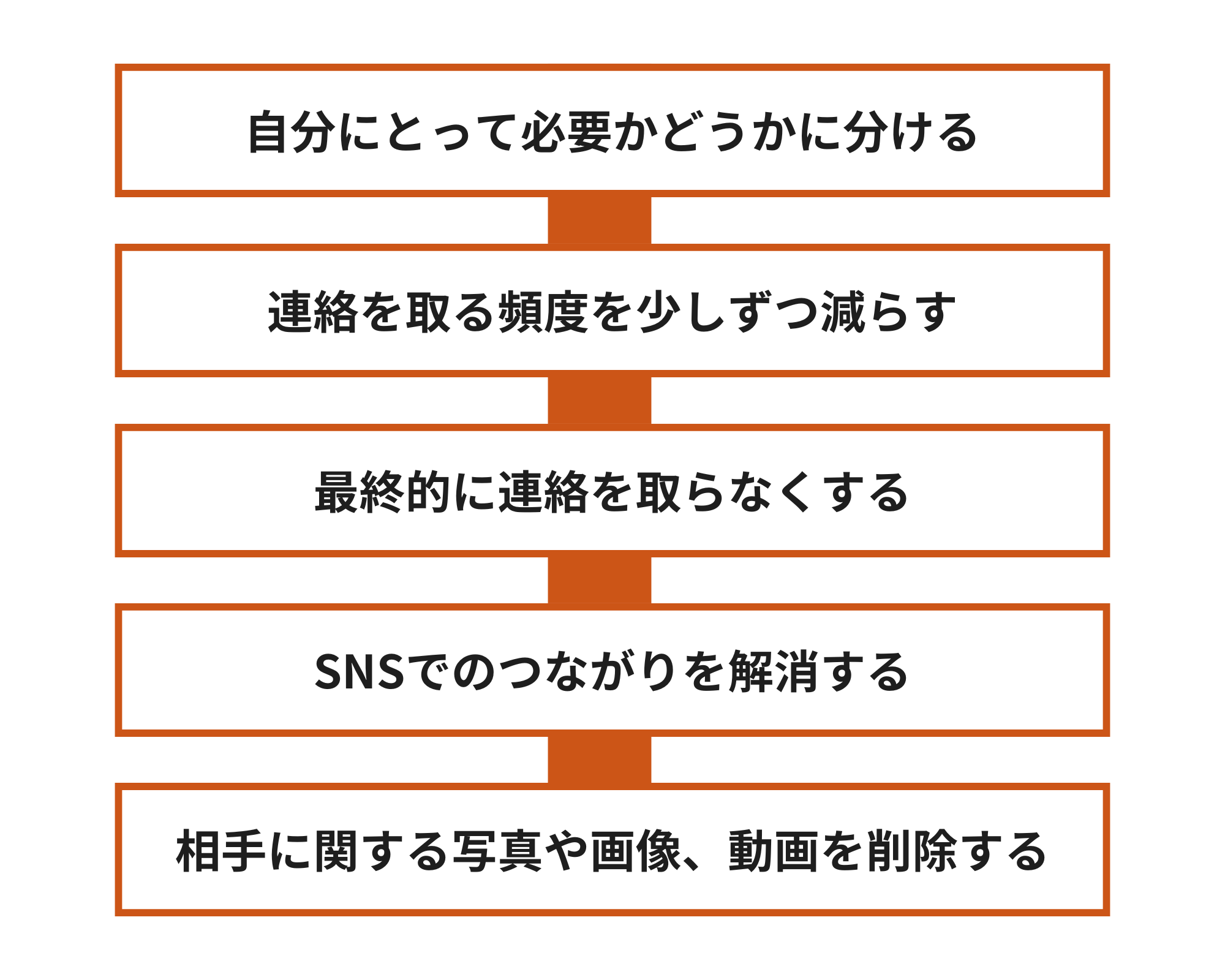 自分にとって必要かどうかに分ける

連絡を取る頻度を少しずつ減らす

最終的に連絡を取らなくする

SNSでのつながりを解消する

相手に関する写真や画像、動画を削除する